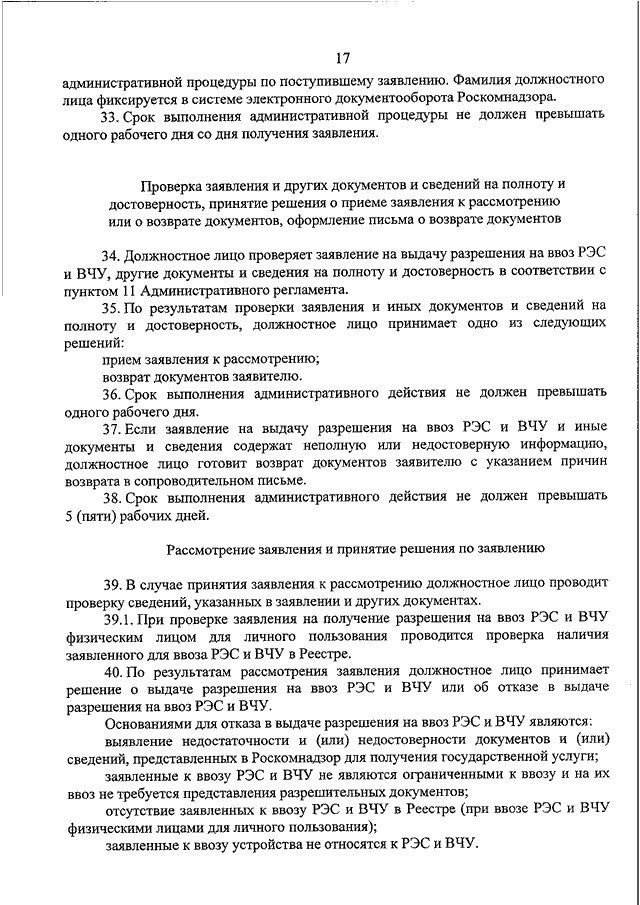 17

административной процедуры по поступившему заявлению. Фамилия должностного лица фиксируется в системе электронного документооборота Роскомнадзора.

33. Срок выполнения административной процедуры не должен превышать одного рабочего дня со дня получения заявления.

Проверка заявления и других документов и сведений на полноту и достоверность, принятие решения о приеме заявления к рассмотрению или о возврате документов, оформление письма о возврате документов

34. Должностное лицо проверяет заявление на выдачу разрешения на ввоз РЭС и ВЧУ, другие документы и сведения на полноту и достоверность в соответствии с пунктом 11 Административного регламента.

35. По результатам проверки заявления и иных документов и сведений на полноту и достоверность, должностное лицо принимает одно из следующих решений:

прием заявления к рассмотрению;

возврат документов заявителю.

36. Срок выполнения административного действия не должен превышать одного рабочего дня.

37. Если заявление на выдачу разрешения на ввоз РЭС и ВЧУ и иные документы и сведения содержат неполную или недостоверную информацию, должностное лицо готовит возврат документов заявителю с указанием причин возврата в сопроводительном письме.

38. Срок выполнения административного действия не должен превышать 5 (пяти) рабочих дней.

Рассмотрение заявления и принятие решения по заявлению

39. В случае принятия заявления к рассмотрению должностное лицо проводит проверку сведений, указанных в заявлении и других документах.

39.1. При проверке заявления на получение разрешения на ввоз РЭС и ВЧУ физическим лицом для личного пользования проводится проверка наличия заявленного для ввоза РЭС и ВЧУ в Реестре.

40. По результатам рассмотрения заявления должностное лицо принимает решение о выдаче разрешения на ввоз РЭС и ВЧУ или об отказе в выдаче разрешения на ввоз РЭС и ВЧУ.

Основаниями для отказа в выдаче разрешения на ввоз РЭС и ВЧУ являются:

выявление недостаточности и (или) недостоверности документов и (или) сведений, представленных в Роскомнадзор для получения государственной услуги;

заявленные к ввозу РЭС и ВЧУ не являются ограниченными к ввозу и на их ввоз не требуется представления разрешительных документов;

отсутствие заявленных к ввозу РЭС и ВЧУ в Реестре (при ввозе РЭС и ВЧУ физическими лицами для личного пользования);

заявленные к ввозу устройства не относятся к РЭС и ВЧУ.